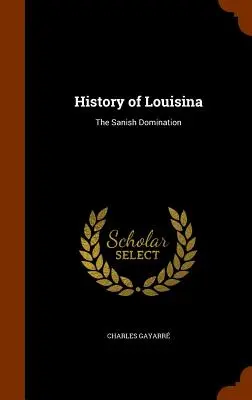 History of Louisina

The Sanish Domination

Scholar
SELECT

CHARLES GAYARRÉ